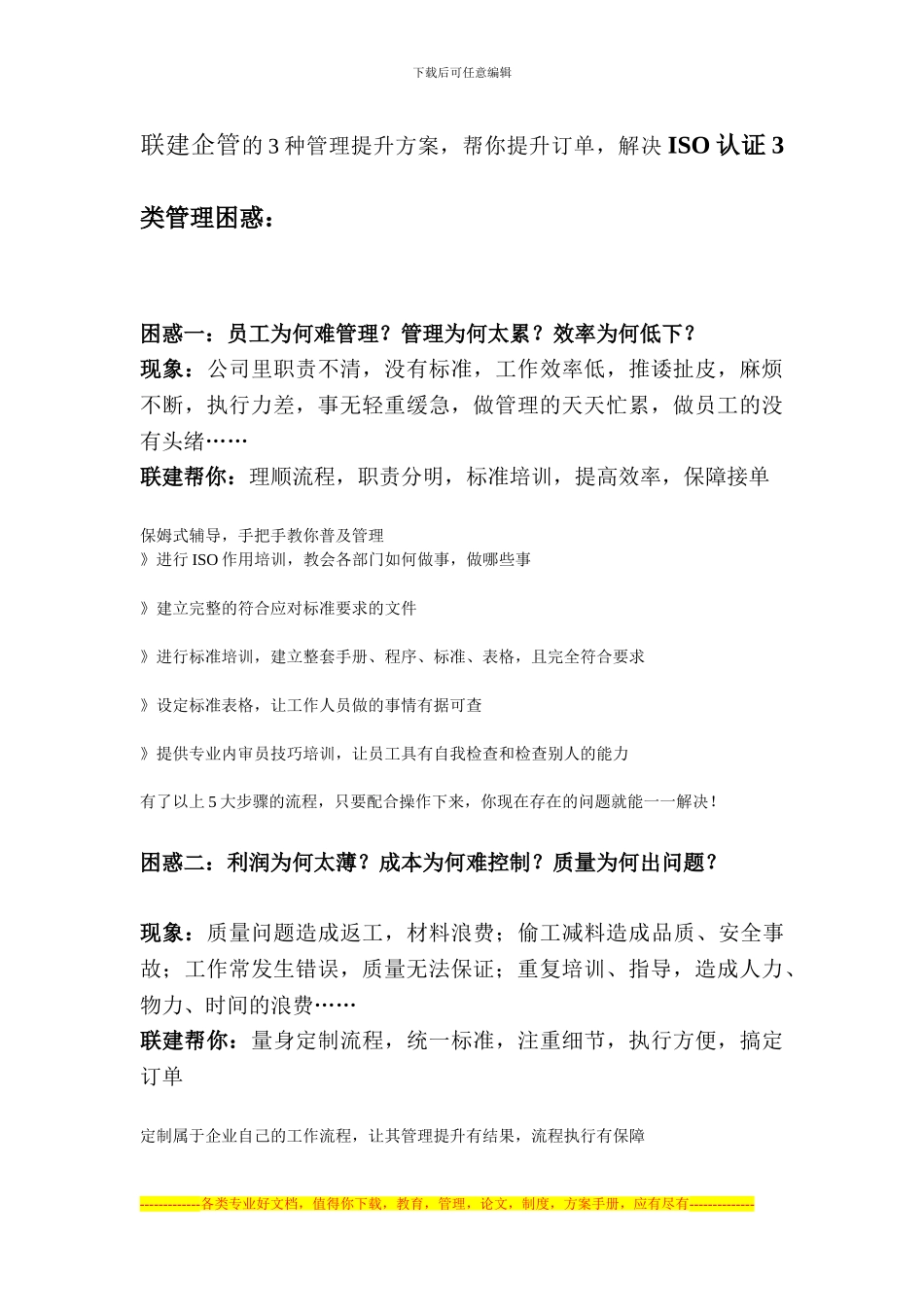 下载后可任意编辑

联建企管的 3 种管理提升方案，帮你提升订单，解决 ISO 认证 3 类管理困惑：

困惑一：员工为何难管理？管理为何太累？效率为何低下？
现象：公司里职责不清，没有标准，工作效率低，推诿扯皮，麻烦不断，执行力差，事无轻重缓急，做管理的天天忙累，做员工的没有头绪……
联建帮你：理顺流程，职责分明，标准培训，提高效率，保障接单

保姆式辅导，手把手教你普及管理
》进行 ISO 作用培训，教会各部门如何做事，做哪些事

》建立完整的符合应对标准要求的文件

》进行标准培训，建立整套手册、程序、标准、表格，且完全符合要求

》设定标准表格，让工作人员做的事情有据可查

》提供专业内审员技巧培训，让员工具有自我检查和检查别人的能力

有了以上 5 大步骤的流程，只要配合操作下来，你现在存在的问题就能一一解决！

困惑二：利润为何太薄？成本为何难控制？质量为何出问题？

现象：质量问题造成返工，材料浪费；偷工减料造成品质、安全事故；工作常发生错误，质量无法保证；重复培训、指导，造成人力、物力、时间的浪费……
联建帮你：量身定制流程，统一标准，注重细节，执行方便，搞定订单

定制属于企业自己的工作流程，让其管理提升有结果，流程执行有保障

-------------各类专业好文档，值得你下载，教育，管理，论文，制度，方案手册，应有尽有--------------